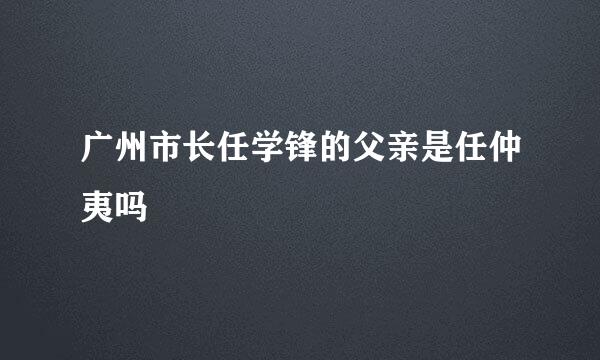 广州市长任学锋的父亲是任仲夷吗